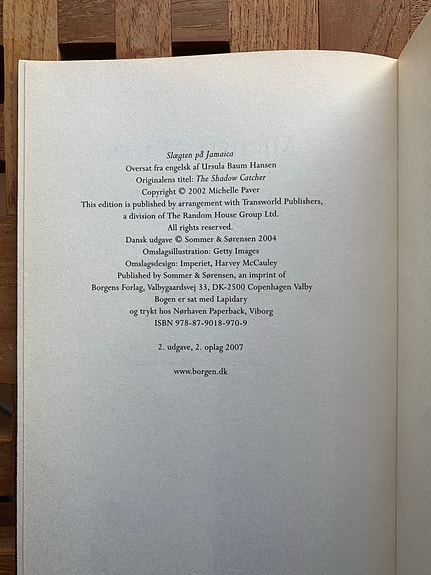 Slægten på Jamaica
Oversat fra engelsk af Ursula Baum Hansen
Originalens titel: The Shadow Catcher
Copyright © 2002 Michelle Paver
This edition is published by arrangement with Transworld Publishers,
a division of The Random House Group Ltd.
All rights reserved.
Dansk udgave © Sommer & Sørensen 2004
Omslagsillustration: Getty Images
Omslagsdesign: Imperiet, Harvey McCauley
Published by Sommer & Sørensen, an imprint of
Borgens Forlag, Valbygaardsvej 33, DK-2500 Copenhagen Valby
Bogen er sat med Lapidary
og trykt hos Nørhaven Paperback, Viborg
ISBN 978-87-9018-970-9

2. udgave, 2. oplag 2007

www.borgen.dk